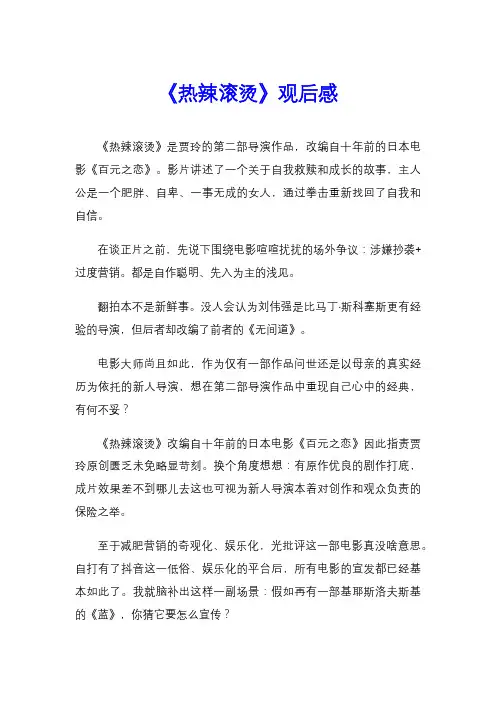 《热辣滚烫》观后感

《热辣滚烫》是贾玲的第二部导演作品，改编自十年前的日本电影《百元之恋》。影片讲述了一个关于自我救赎和成长的故事，主人公是一个肥胖、自卑、一事无成的女人，通过拳击重新找回了自我和自信。

在谈正片之前，先说下围绕电影喧喧扰扰的场外争议：涉嫌抄袭+过度营销。都是自作聪明、先入为主的浅见。

翻拍本不是新鲜事。没人会认为刘伟强是比马丁·斯科塞斯更有经验的导演，但后者却改编了前者的《无间道》。

电影大师尚且如此，作为仅有一部作品问世还是以母亲的真实经历为依托的新人导演，想在第二部导演作品中重现自己心中的经典，有何不妥？

《热辣滚烫》改编自十年前的日本电影《百元之恋》因此指责贾玲原创匮乏未免略显苛刻。换个角度想想：有原作优良的剧作打底，成片效果差不到哪儿去这也可视为新人导演本着对创作和观众负责的保险之举。

至于减肥营销的奇观化、娱乐化，光批评这一部电影真没啥意思。自打有了抖音这一低俗、娱乐化的平台后，所有电影的宣发都已经基本如此了。我就脑补出这样一副场景：假如再有一部基耶斯洛夫斯基的《蓝》，你猜它要怎么宣传？